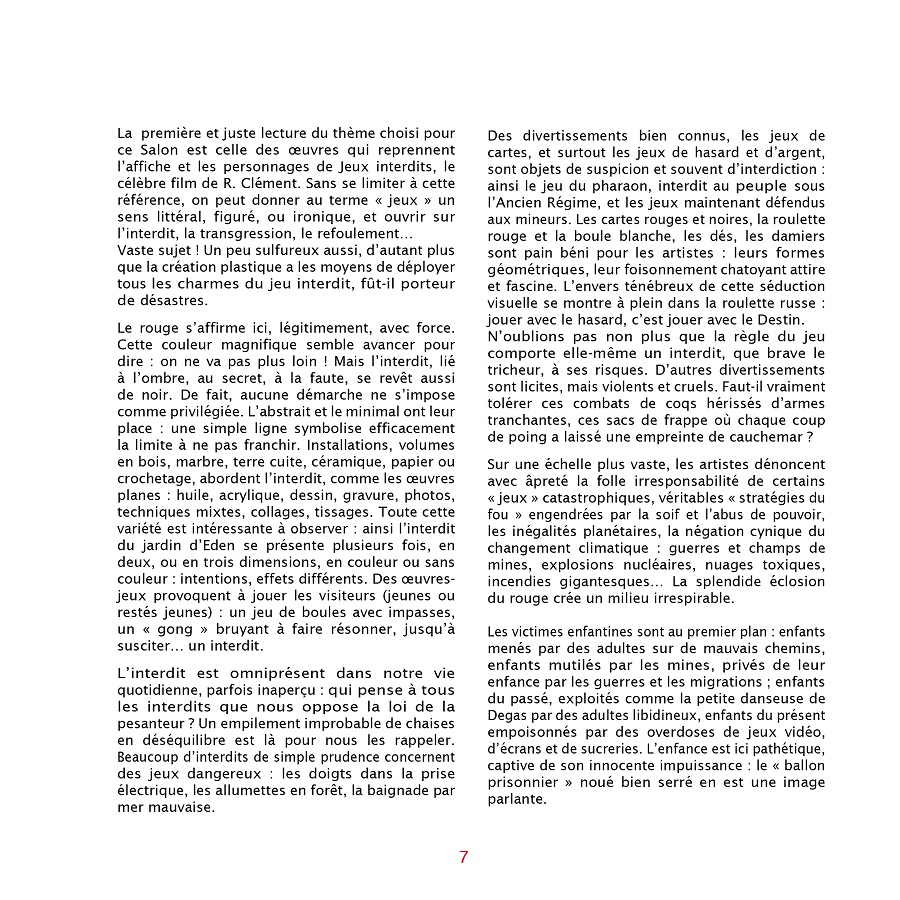 La première et juste lecture du thème choisi pour ce Salon est celle des œuvres qui reprennent l'affiche et les personnages de Jeux interdits, le célèbre film de R. Clément. Sans se limiter à cette référence, on peut donner au terme « jeux » un sens littéral, figuré, ou ironique, et ouvrir sur l'interdit, la transgression, le refoulement…
Vaste sujet ! Un peu sulfureux aussi, d'autant plus que la création plastique a les moyens de déployer tous les charmes du jeu interdit, fût-il porteur de désastres.

Le rouge s'affirme ici, légitimement, avec force. Cette couleur magnifique semble avancer pour dire : on ne va pas plus loin ! Mais l'interdit, lié à l'ombre, au secret, à la faute, se revêt aussi de noir. De fait, aucune démarche ne s'impose comme privilégiée. L'abstrait et le minimal ont leur place : une simple ligne symbolise efficacement la limite à ne pas franchir. Installations, volumes en bois, marbre, terre cuite, céramique, papier ou crochetage, abordent l'interdit, comme les œuvres planes : huile, acrylique, dessin, gravure, photos, techniques mixtes, collages, tissages. Toute cette variété est intéressante à observer : ainsi l'interdit du jardin d'Eden se présente plusieurs fois, en deux, ou en trois dimensions, en couleur ou sans couleur : intentions, effets différents. Des œuvres-jeux provoquent à jouer les visiteurs (jeunes ou restés jeunes) : un jeu de boules avec impasses, un « gong » bruyant à faire résonner, jusqu'à susciter… un interdit.

L'interdit est omniprésent dans notre vie quotidienne, parfois inaperçu : qui pense à tous les interdits que nous oppose la loi de la pesanteur ? Un empilement improbable de chaises en déséquilibre est là pour nous les rappeler. Beaucoup d'interdits de simple prudence concernent des jeux dangereux : les doigts dans la prise électrique, les allumettes en forêt, la baignade par mer mauvaise.

Des divertissements bien connus, les jeux de cartes, et surtout les jeux de hasard et d'argent, sont objets de suspicion et souvent d'interdiction : ainsi le jeu du pharaon, interdit au peuple sous l'Ancien Régime, et les jeux maintenant défendus aux mineurs. Les cartes rouges et noires, la roulette rouge et la boule blanche, les dés, les damiers sont pain béni pour les artistes : leurs formes géométriques, leur foisonnement chatoyant attire et fascine. L'envers ténébreux de cette séduction visuelle se montre à plein dans la roulette russe : jouer avec le hasard, c'est jouer avec le Destin.
N'oublions pas non plus que la règle du jeu comporte elle-même un interdit, que brave le tricheur, à ses risques. D'autres divertissements sont licites, mais violents et cruels. Faut-il vraiment tolérer ces combats de coqs hérissés d'armes tranchantes, ces sacs de frappe où chaque coup de poing a laissé une empreinte de cauchemar ?

Sur une échelle plus vaste, les artistes dénoncent avec âpreté la folle irresponsabilité de certains « jeux » catastrophiques, véritables « stratégies du fou » engendrées par la soif et l'abus de pouvoir, les inégalités planétaires, la négation cynique du changement climatique : guerres et champs de mines, explosions nucléaires, nuages toxiques, incendies gigantesques… La splendide éclosion du rouge crée un milieu irrespirable.

Les victimes enfantines sont au premier plan : enfants menés par des adultes sur de mauvais chemins, enfants mutilés par les mines, privés de leur enfance par les guerres et les migrations ; enfants du passé, exploités comme la petite danseuse de Degas par des adultes libidineux, enfants du présent empoisonnés par des overdoses de jeux vidéo, d'écrans et de sucreries. L'enfance est ici pathétique, captive de son innocente impuissance : le « ballon prisonnier » noué bien serré en est une image parlante.

7